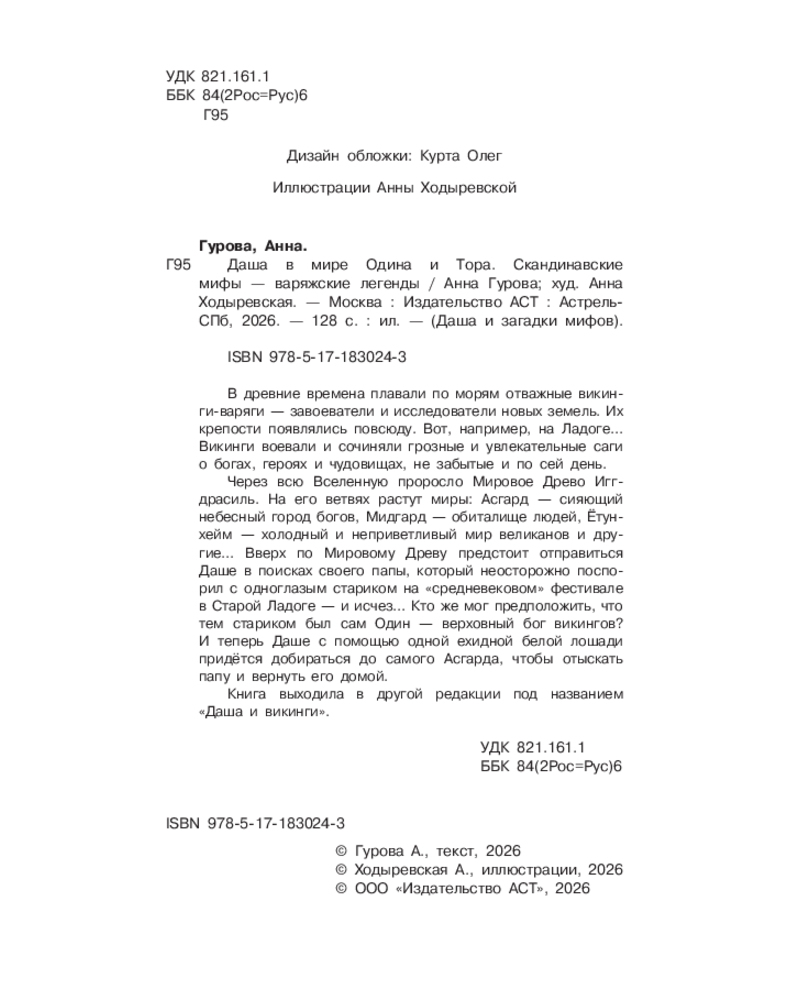 УДК 821.161.1
ББК 84(2Рос=Рус)6
Г95

Дизайн обложки: Курта Олег

Иллюстрации Анны Ходыревской

Гурова, Анна.
Г95 Даша в мире Одина и Тора. Скандинавские мифы — варяжские легенды / Анна Гурова; худ. Анна Ходыревская. — Москва : Издательство АСТ : Астрель-СПб, 2026. — 128 с. : ил. — (Даша и загадки мифов).

ISBN 978-5-17-183024-3

В древние времена плавали по морям отважные викинги-варяги — завоеватели и исследователи новых земель. Их крепости появлялись повсюду. Вот, например, на Ладоге... Викинги воевали и сочиняли грозные и увлекательные саги о богах, героях и чудовищах, не забытые и по сей день.

Через всю Вселенную проросло Мировое Древо Иггдрасиль. На его ветвях растут миры: Асгард — сияющий небесный город богов, Мидгард — обиталище людей, Ётунхейм — холодный и неприветливый мир великанов и другие... Вверх по Мировому Древу предстоит отправиться Даше в поисках своего папы, который неосторожно поспорил с одноглазым стариком на «средневековом» фестивале в Старой Ладоге — и исчез... Кто же мог предположить, что тем стариком был сам Один — верховный бог викингов? И теперь Даше с помощью одной ехидной белой лошади придётся добираться до самого Асгарда, чтобы отыскать папу и вернуть его домой.

Книга выходила в другой редакции под названием «Даша и викинги».

УДК 821.161.1
ББК 84(2Рос=Рус)6

ISBN 978-5-17-183024-3

© Гурова А., текст, 2026
© Ходыревская А., иллюстрации, 2026
© ООО «Издательство АСТ», 2026